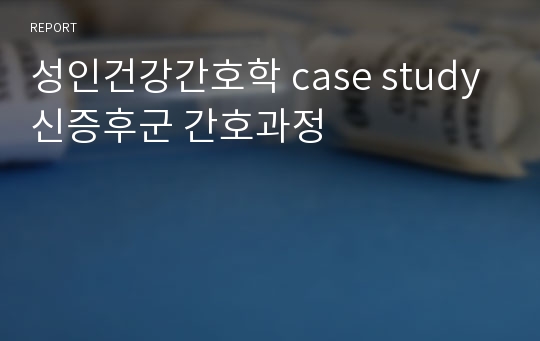 REPORT

성인건강간호학 case study 신증후군 간호과정